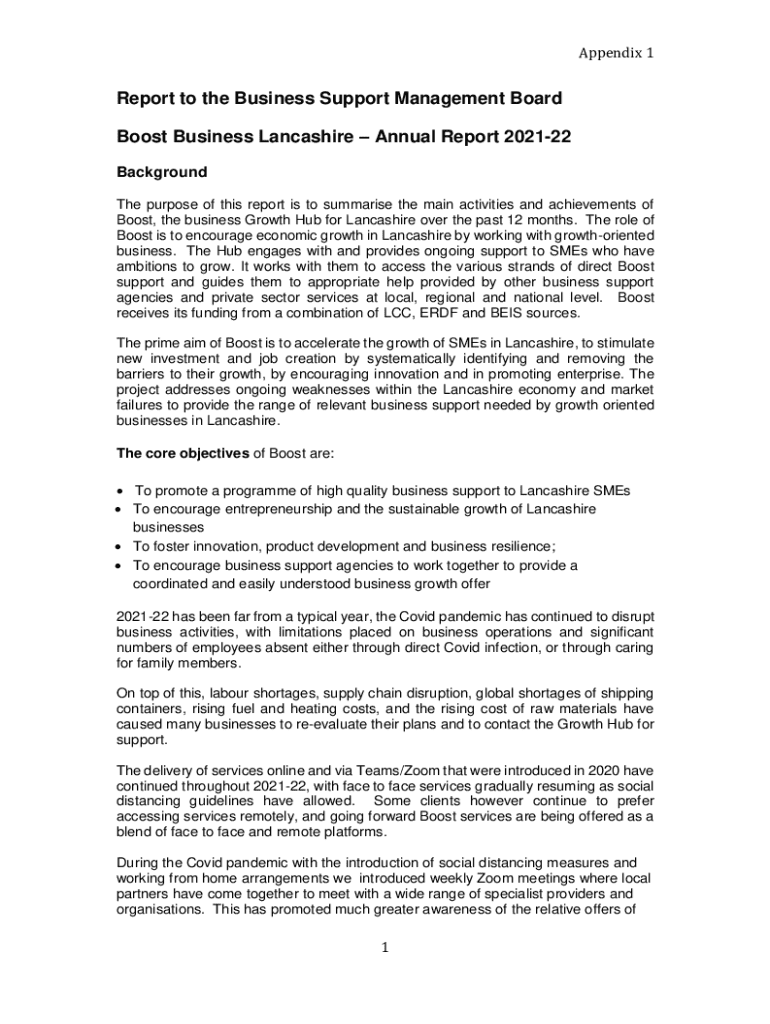 Appendix 1

Report to the Business Support Management Board

Boost Business Lancashire – Annual Report 2021-22

Background

The purpose of this report is to summarise the main activities and achievements of Boost, the business Growth Hub for Lancashire over the past 12 months. The role of Boost is to encourage economic growth in Lancashire by working with growth-oriented business. The Hub engages with and provides ongoing support to SMEs who have ambitions to grow. It works with them to access the various strands of direct Boost support and guides them to appropriate help provided by other business support agencies and private sector services at local, regional and national level. Boost receives its funding from a combination of LCC, ERDF and BEIS sources.

The prime aim of Boost is to accelerate the growth of SMEs in Lancashire, to stimulate new investment and job creation by systematically identifying and removing the barriers to their growth, by encouraging innovation and in promoting enterprise. The project addresses ongoing weaknesses within the Lancashire economy and market failures to provide the range of relevant business support needed by growth oriented businesses in Lancashire.

The core objectives of Boost are:

• To promote a programme of high quality business support to Lancashire SMEs
• To encourage entrepreneurship and the sustainable growth of Lancashire businesses
• To foster innovation, product development and business resilience;
• To encourage business support agencies to work together to provide a coordinated and easily understood business growth offer

2021-22 has been far from a typical year, the Covid pandemic has continued to disrupt business activities, with limitations placed on business operations and significant numbers of employees absent either through direct Covid infection, or through caring for family members.

On top of this, labour shortages, supply chain disruption, global shortages of shipping containers, rising fuel and heating costs, and the rising cost of raw materials have caused many businesses to re-evaluate their plans and to contact the Growth Hub for support.

The delivery of services online and via Teams/Zoom that were introduced in 2020 have continued throughout 2021-22, with face to face services gradually resuming as social distancing guidelines have allowed. Some clients however continue to prefer accessing services remotely, and going forward Boost services are being offered as a blend of face to face and remote platforms.

During the Covid pandemic with the introduction of social distancing measures and working from home arrangements we introduced weekly Zoom meetings where local partners have come together to meet with a wide range of specialist providers and organisations. This has promoted much greater awareness of the relative offers of

1